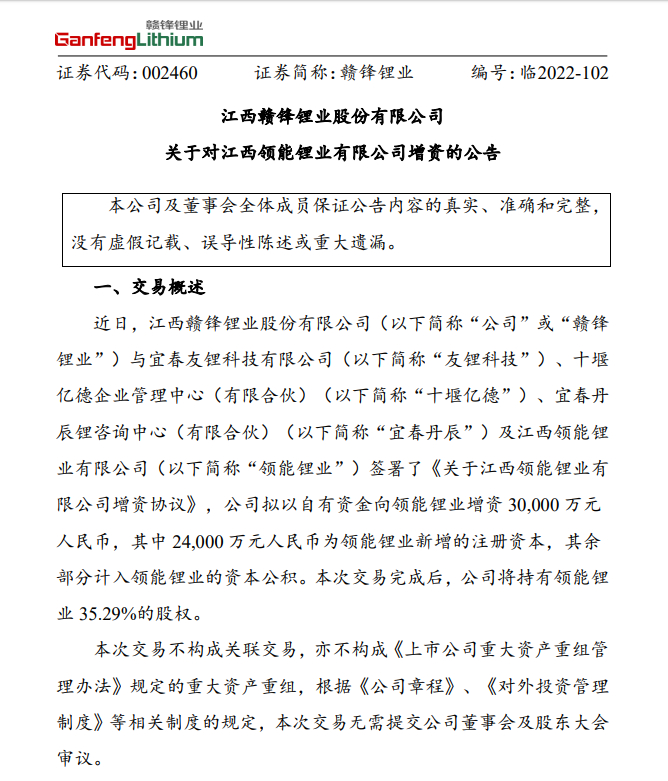 赣锋锂业
GanfengLithium

证券代码：002460　　证券简称：赣锋锂业　　编号：临2022-102

江西赣锋锂业股份有限公司

关于对江西领能锂业有限公司增资的公告

本公司及董事会全体成员保证公告内容的真实、准确和完整，没有虚假记载、误导性陈述或重大遗漏。

一、交易概述

近日，江西赣锋锂业股份有限公司（以下简称“公司”或“赣锋锂业”）与宜春友锂科技有限公司（以下简称“友锂科技”）、十堰亿德企业管理中心（有限合伙）（以下简称“十堰亿德”）、宜春丹辰锂咨询中心（有限合伙）（以下简称“宜春丹辰”）及江西领能锂业有限公司（以下简称“领能锂业”）签署了《关于江西领能锂业有限公司增资协议》，公司拟以自有资金向领能锂业增资 30,000 万元人民币，其中 24,000 万元人民币为领能锂业新增的注册资本，其余部分计入领能锂业的资本公积。本次交易完成后，公司将持有领能锂业 35.29%的股权。

本次交易不构成关联交易，亦不构成《上市公司重大资产重组管理办法》规定的重大资产重组，根据《公司章程》、《对外投资管理制度》等相关制度的规定，本次交易无需提交公司董事会及股东大会审议。